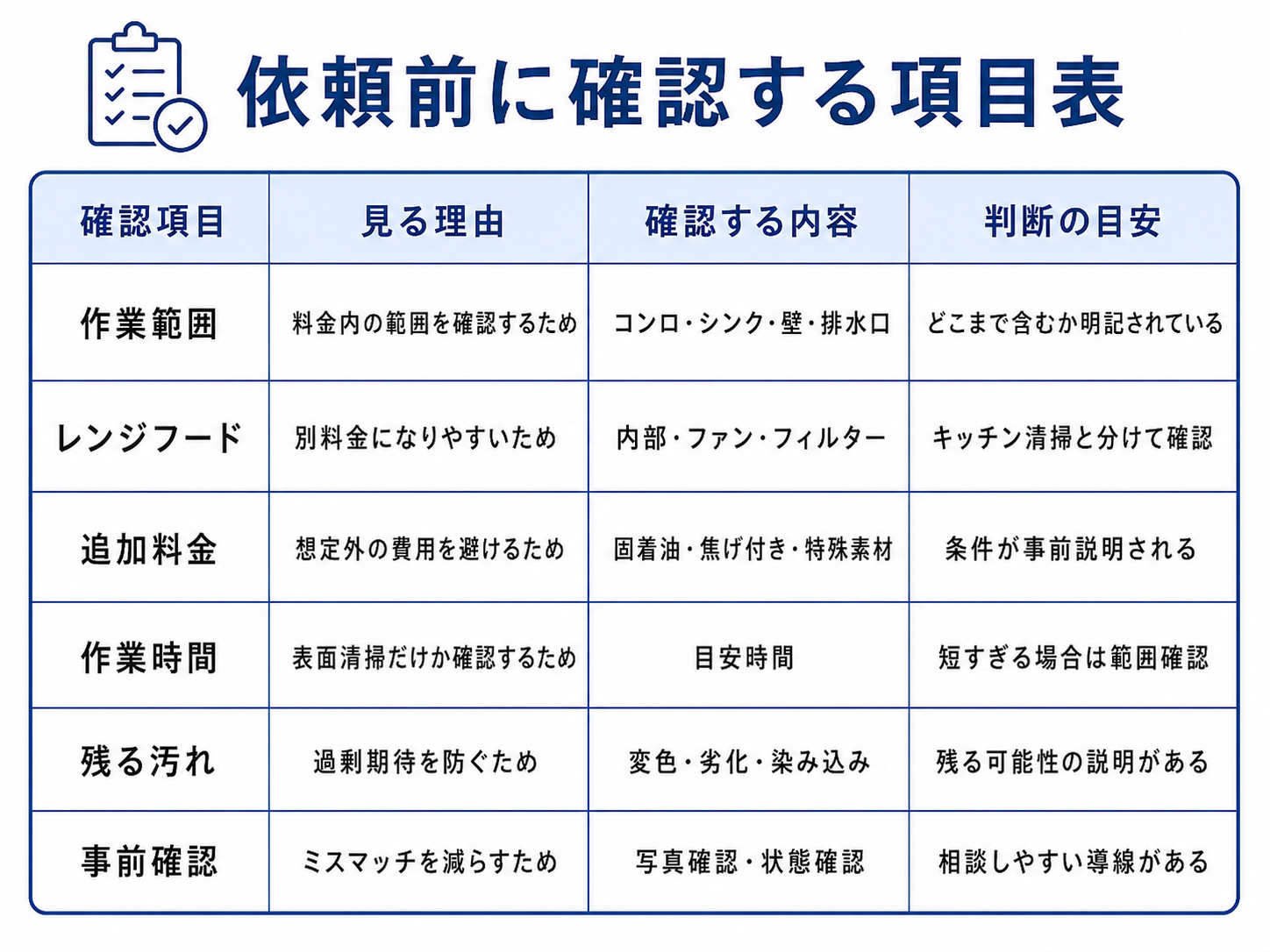 依頼前に確認する項目表

| 確認項目 | 見る理由 | 確認する内容 | 判断の目安 |
|---|---|---|---|
| 作業範囲 | 料金内の範囲を確認するため | コンロ・シンク・壁・排水口 | どこまで含むか明記されている |
| レンジフード | 別料金になりやすいため | 内部・ファン・フィルター | キッチン清掃と分けて確認 |
| 追加料金 | 想定外の費用を避けるため | 固着油・焦げ付き・特殊素材 | 条件が事前説明される |
| 作業時間 | 表面清掃だけか確認するため | 目安時間 | 短すぎる場合は範囲確認 |
| 残る汚れ | 過剰期待を防ぐため | 変色・劣化・染み込み | 残る可能性の説明がある |
| 事前確認 | ミスマッチを減らすため | 写真確認・状態確認 | 相談しやすい導線がある |